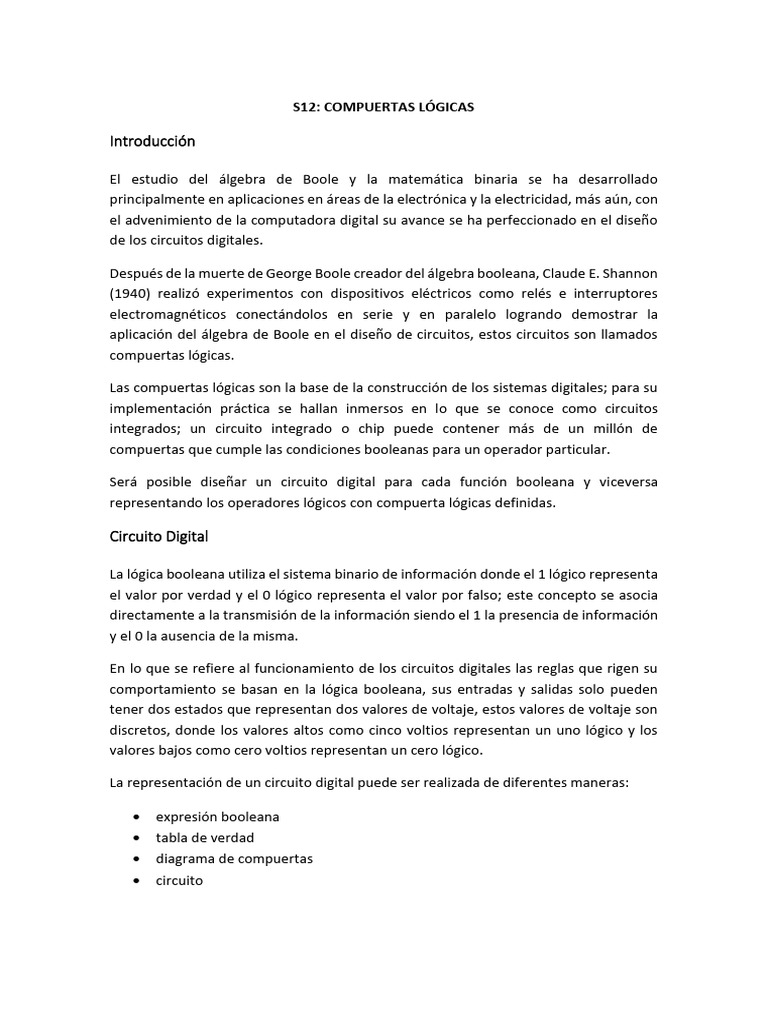 S12: COMPUERTAS LÓGICAS

Introducción

El estudio del álgebra de Boole y la matemática binaria se ha desarrollado principalmente en aplicaciones en áreas de la electrónica y la electricidad, más aún, con el advenimiento de la computadora digital su avance se ha perfeccionado en el diseño de los circuitos digitales.

Después de la muerte de George Boole creador del álgebra booleana, Claude E. Shannon (1940) realizó experimentos con dispositivos eléctricos como relés e interruptores electromagnéticos conectándolos en serie y en paralelo logrando demostrar la aplicación del álgebra de Boole en el diseño de circuitos, estos circuitos son llamados compuertas lógicas.

Las compuertas lógicas son la base de la construcción de los sistemas digitales; para su implementación práctica se hallan inmersos en lo que se conoce como circuitos integrados; un circuito integrado o chip puede contener más de un millón de compuertas que cumple las condiciones booleanas para un operador particular.

Será posible diseñar un circuito digital para cada función booleana y viceversa representando los operadores lógicos con compuerta lógicas definidas.

Circuito Digital

La lógica booleana utiliza el sistema binario de información donde el 1 lógico representa el valor por verdad y el 0 lógico representa el valor por falso; este concepto se asocia directamente a la transmisión de la información siendo el 1 la presencia de información y el 0 la ausencia de la misma.

En lo que se refiere al funcionamiento de los circuitos digitales las reglas que rigen su comportamiento se basan en la lógica booleana, sus entradas y salidas solo pueden tener dos estados que representan dos valores de voltaje, estos valores de voltaje son discretos, donde los valores altos como cinco voltios representan un uno lógico y los valores bajos como cero voltios representan un cero lógico.

La representación de un circuito digital puede ser realizada de diferentes maneras:

• expresión booleana
• tabla de verdad
• diagrama de compuertas
• circuito